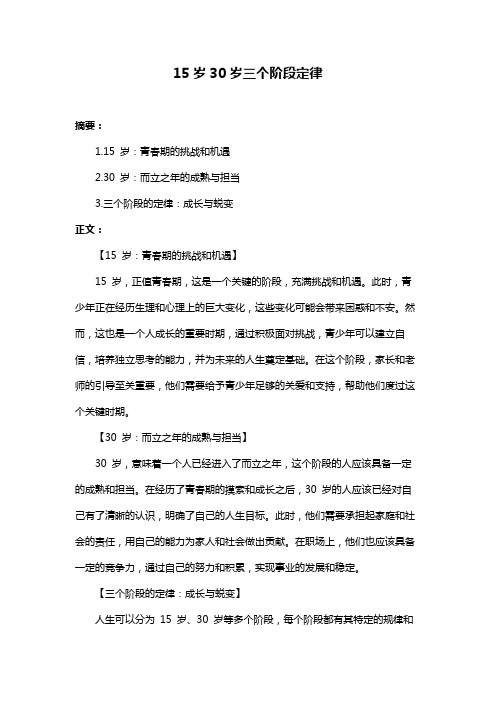 15 岁 30 岁三个阶段定律

摘要：

1.15 岁：青春期的挑战和机遇

2.30 岁：而立之年的成熟与担当

3.三个阶段的定律：成长与蜕变

正文：

【15 岁：青春期的挑战和机遇】

15 岁，正值青春期，这是一个关键的阶段，充满挑战和机遇。此时，青少年正在经历生理和心理上的巨大变化，这些变化可能会带来困惑和不安。然而，这也是一个人成长的重要时期，通过积极面对挑战，青少年可以建立自信，培养独立思考的能力，并为未来的人生奠定基础。在这个阶段，家长和老师的引导至关重要，他们需要给予青少年足够的关爱和支持，帮助他们度过这个关键时期。

【30 岁：而立之年的成熟与担当】

30 岁，意味着一个人已经进入了而立之年，这个阶段的人应该具备一定的成熟和担当。在经历了青春期的摸索和成长之后，30 岁的人应该已经对自己有了清晰的认识，明确了自己的人生目标。此时，他们需要承担起家庭和社会的责任，用自己的能力为家人和社会做出贡献。在职场上，他们也应该具备一定的竞争力，通过自己的努力和积累，实现事业的发展和稳定。

【三个阶段的定律：成长与蜕变】

人生可以分为 15 岁、30 岁等多个阶段，每个阶段都有其特定的规律和